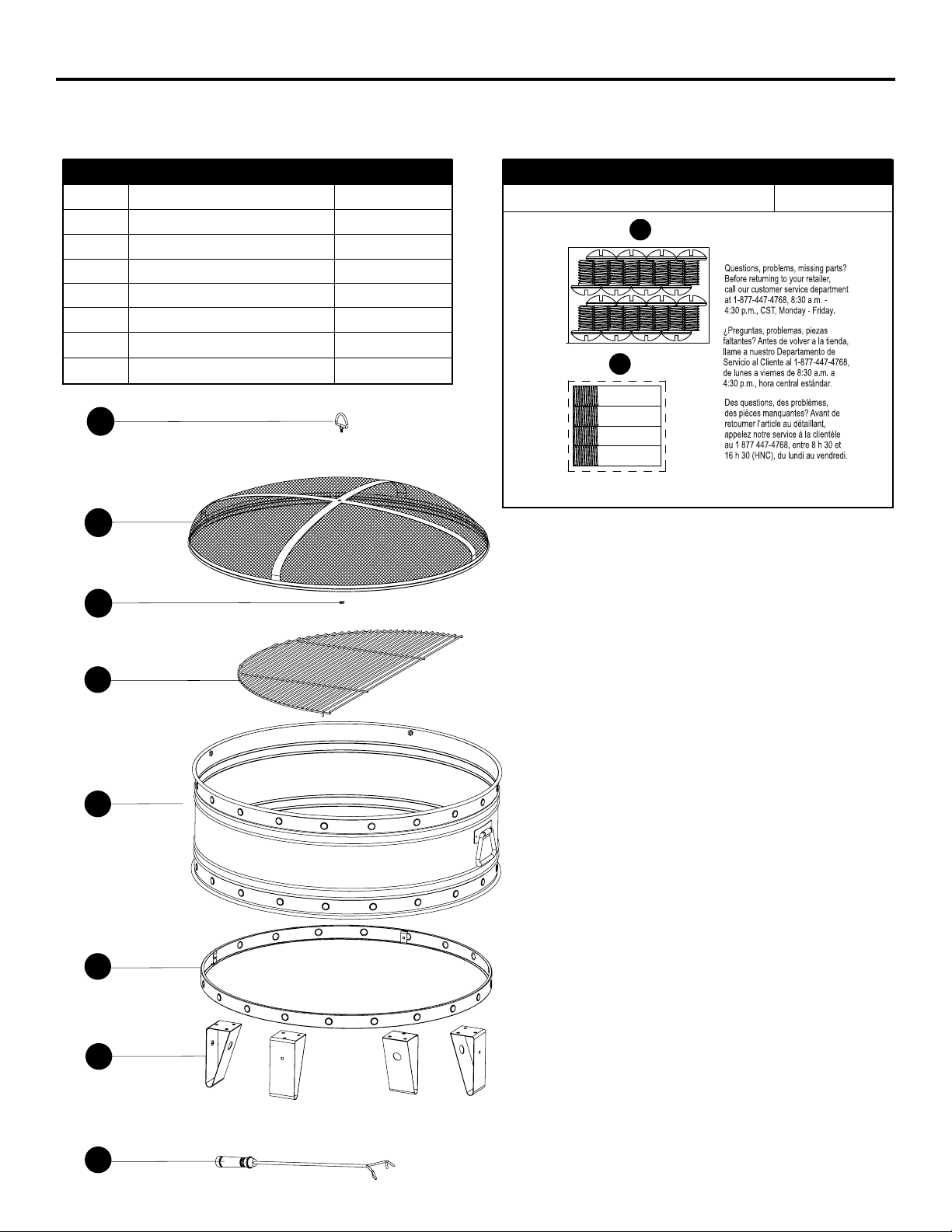 Questions, problems, missing parts? Before returning to your retailer, call our customer service department at 1-877-447-4768, 8:30 a.m. - 4:30 p.m., CST, Monday - Friday.

¿Preguntas, problemas, piezas faltantes? Antes de volver a la tienda, llame a nuestro Departamento de Servicio al Cliente al 1-877-447-4768, de lunes a viernes de 8:30 a.m. a 4:30 p.m., hora central estándar.

Des questions, des problèmes, des pièces manquantes? Avant de retourner l'article au détaillant, appelez notre service à la clientèle au 1 877 447-4768, entre 8 h 30 et 16 h 30 (HNC), du lundi au vendredi.